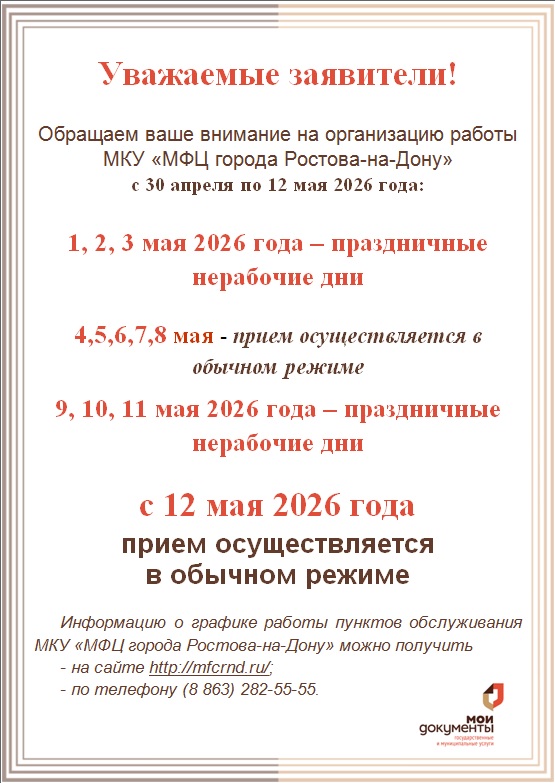 Уважаемые заявители!

Обращаем ваше внимание на организацию работы МКУ «МФЦ города Ростова-на-Дону» с 30 апреля по 12 мая 2026 года:

1, 2, 3 мая 2026 года – праздничные нерабочие дни

4,5,6,7,8 мая - прием осуществляется в обычном режиме

9, 10, 11 мая 2026 года – праздничные нерабочие дни

с 12 мая 2026 года

прием осуществляется в обычном режиме

Информацию о графике работы пунктов обслуживания МКУ «МФЦ города Ростова-на-Дону» можно получить
- на сайте http://mfcrnd.ru/;
- по телефону (8 863) 282-55-55.

мои документы
государственные и муниципальные услуги